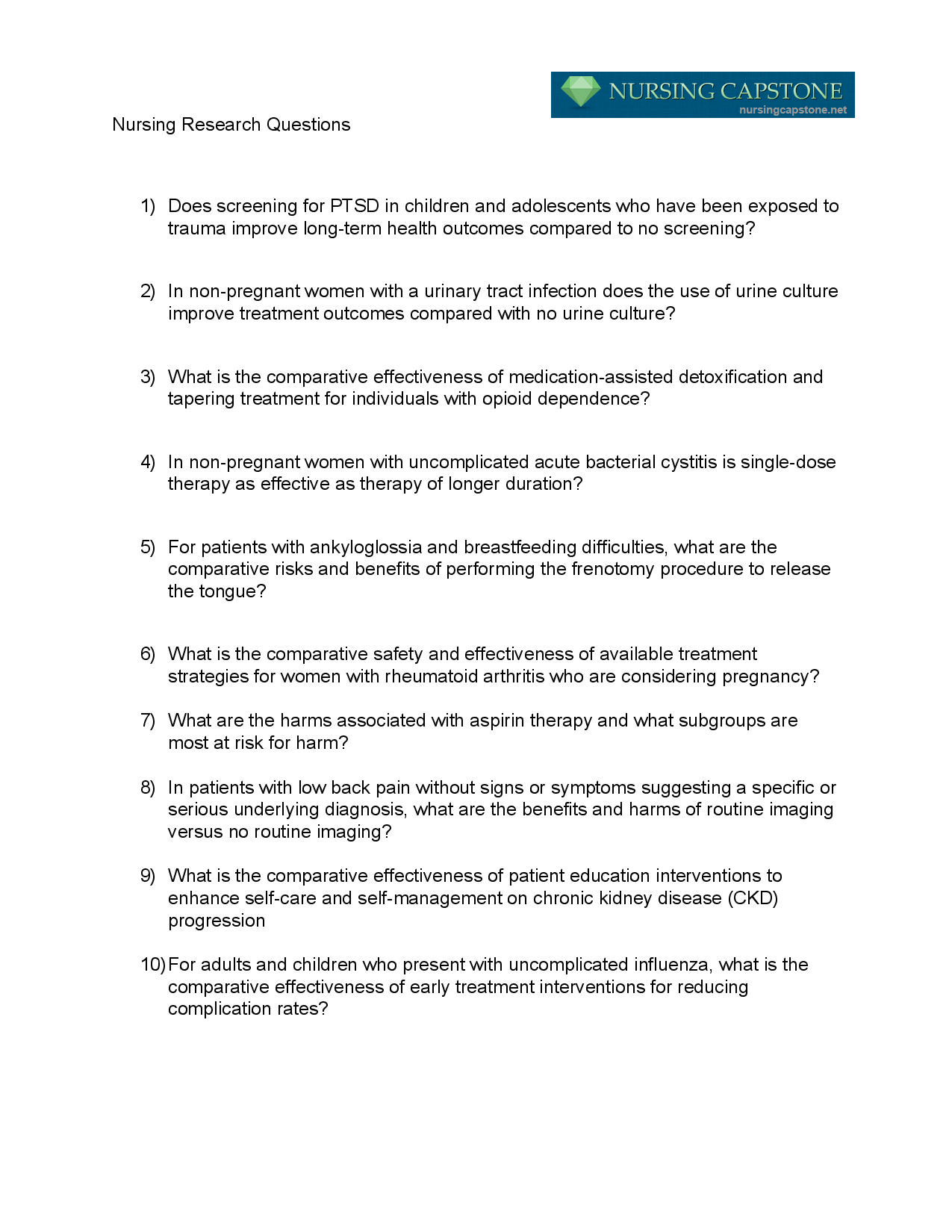 NURSING CAPSTONE
nursingcapstone.net

Nursing Research Questions

1) Does screening for PTSD in children and adolescents who have been exposed to trauma improve long-term health outcomes compared to no screening?

2) In non-pregnant women with a urinary tract infection does the use of urine culture improve treatment outcomes compared with no urine culture?

3) What is the comparative effectiveness of medication-assisted detoxification and tapering treatment for individuals with opioid dependence?

4) In non-pregnant women with uncomplicated acute bacterial cystitis is single-dose therapy as effective as therapy of longer duration?

5) For patients with ankyloglossia and breastfeeding difficulties, what are the comparative risks and benefits of performing the frenotomy procedure to release the tongue?

6) What is the comparative safety and effectiveness of available treatment strategies for women with rheumatoid arthritis who are considering pregnancy?

7) What are the harms associated with aspirin therapy and what subgroups are most at risk for harm?

8) In patients with low back pain without signs or symptoms suggesting a specific or serious underlying diagnosis, what are the benefits and harms of routine imaging versus no routine imaging?

9) What is the comparative effectiveness of patient education interventions to enhance self-care and self-management on chronic kidney disease (CKD) progression

10) For adults and children who present with uncomplicated influenza, what is the comparative effectiveness of early treatment interventions for reducing complication rates?